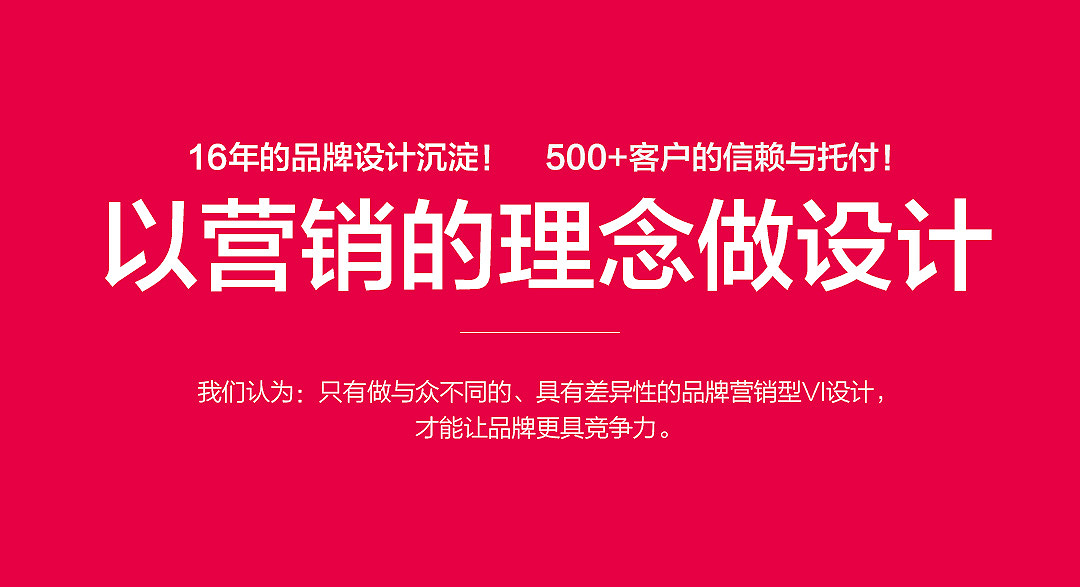 16年的品牌设计沉淀！　500+客户的信赖与托付！

以营销的理念做设计

我们认为：只有做与众不同的、具有差异性的品牌营销型VI设计，才能让品牌更具竞争力。